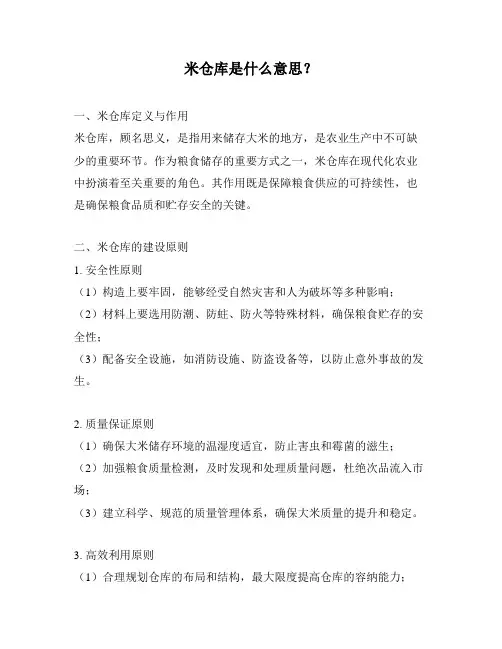 米仓库是什么意思？

一、米仓库定义与作用

米仓库，顾名思义，是指用来储存大米的地方，是农业生产中不可缺少的重要环节。作为粮食储存的重要方式之一，米仓库在现代化农业中扮演着至关重要的角色。其作用既是保障粮食供应的可持续性，也是确保粮食品质和贮存安全的关键。

二、米仓库的建设原则

1. 安全性原则

（1）构造上要牢固，能够经受自然灾害和人为破坏等多种影响；

（2）材料上要选用防潮、防蛀、防火等特殊材料，确保粮食贮存的安全性；

（3）配备安全设施，如消防设施、防盗设备等，以防止意外事故的发生。

2. 质量保证原则

（1）确保大米储存环境的温湿度适宜，防止害虫和霉菌的滋生；

（2）加强粮食质量检测，及时发现和处理质量问题，杜绝次品流入市场；

（3）建立科学、规范的质量管理体系，确保大米质量的提升和稳定。

3. 高效利用原则

（1）合理规划仓库的布局和结构，最大限度提高仓库的容纳能力；